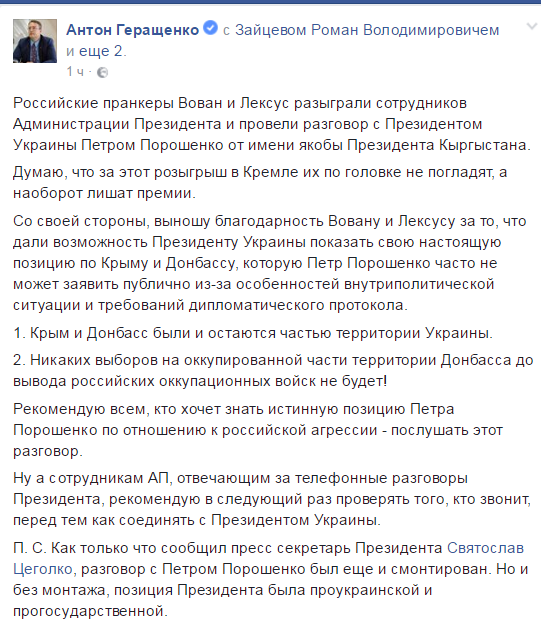 Антон Геращенко с Зайцевом Роман Володимировичем и еще 2.
1 ч ·

Российские пранкеры Вован и Лексус разыграли сотрудников Администрации Президента и провели разговор с Президентом Украины Петром Порошенко от имени якобы Президента Кыргыстана.

Думаю, что за этот розыгрыш в Кремле их по головке не погладят, а наоборот лишат премии.

Со своей стороны, выношу благодарность Вовану и Лексусу за то, что дали возможность Президенту Украины показать свою настоящую позицию по Крыму и Донбассу, которую Петр Порошенко часто не может заявить публично из-за особенностей внутриполитической ситуации и требований дипломатического протокола.

1. Крым и Донбасс были и остаются частью территории Украины.

2. Никаких выборов на оккупированной части территории Донбасса до вывода российских оккупационных войск не будет!

Рекомендую всем, кто хочет знать истинную позицию Петра Порошенко по отношению к российской агрессии - послушать этот разговор.

Ну а сотрудникам АП, отвечающим за телефонные разговоры Президента, рекомендую в следующий раз проверять того, кто звонит, перед тем как соединять с Президентом Украины.

П. С. Как только что сообщил пресс секретарь Президента Святослав Цеголко, разговор с Петром Порошенко был еще и смонтирован. Но и без монтажа, позиция Президента была проукраинской и прогосударственной.